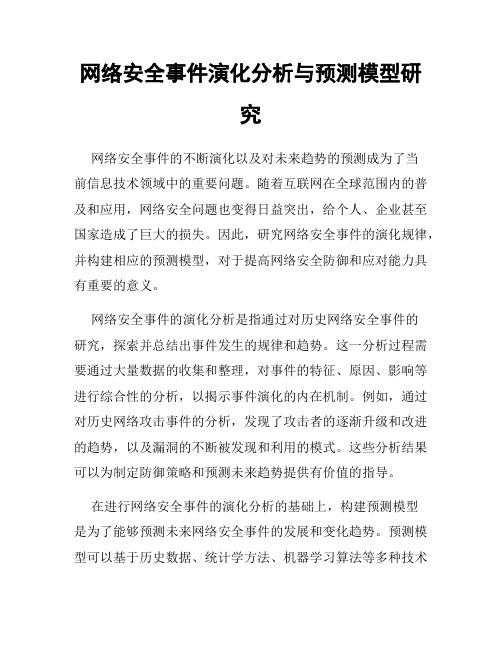 网络安全事件演化分析与预测模型研究

网络安全事件的不断演化以及对未来趋势的预测成为了当前信息技术领域中的重要问题。随着互联网在全球范围内的普及和应用，网络安全问题也变得日益突出，给个人、企业甚至国家造成了巨大的损失。因此，研究网络安全事件的演化规律，并构建相应的预测模型，对于提高网络安全防御和应对能力具有重要的意义。

网络安全事件的演化分析是指通过对历史网络安全事件的研究，探索并总结出事件发生的规律和趋势。这一分析过程需要通过大量数据的收集和整理，对事件的特征、原因、影响等进行综合性的分析，以揭示事件演化的内在机制。例如，通过对历史网络攻击事件的分析，发现了攻击者的逐渐升级和改进的趋势，以及漏洞的不断被发现和利用的模式。这些分析结果可以为制定防御策略和预测未来趋势提供有价值的指导。

在进行网络安全事件的演化分析的基础上，构建预测模型是为了能够预测未来网络安全事件的发展和变化趋势。预测模型可以基于历史数据、统计学方法、机器学习算法等多种技术